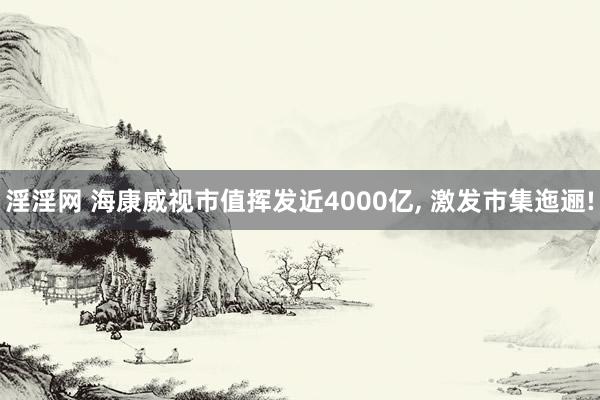 淫淫网 海康威视市值挥发近4000亿, 激发市集迤逦!